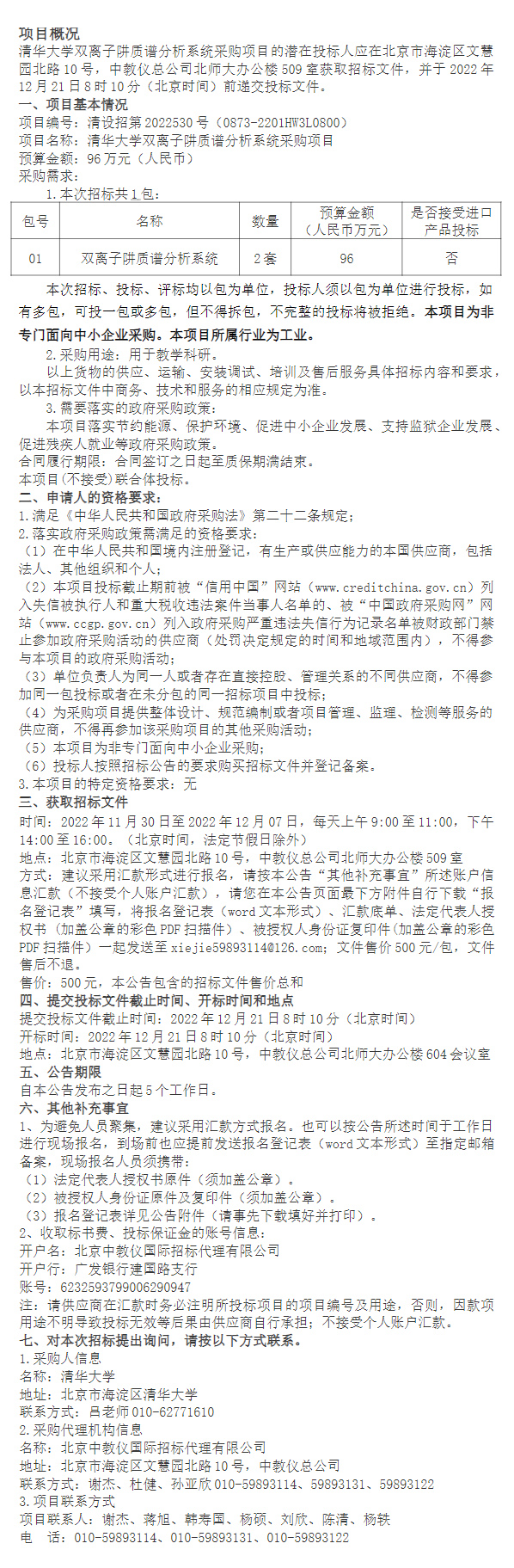 项目概况
清华大学双离子阱质谱分析系统采购项目的潜在投标人应在北京市海淀区文慧园北路10号，中教仪总公司北师大办公楼509室获取招标文件，并于2022年12月21日8时10分（北京时间）前递交投标文件。
一、项目基本情况
项目编号：清设招第2022530号（0873-2201HW3L0800）
项目名称：清华大学双离子阱质谱分析系统采购项目
预算金额：96万元（人民币）
采购需求：
1.本次招标共1包：

| 包号 | 名称 | 数量 | 预算金额（人民币万元） | 是否接受进口产品投标 |
|---|---|---|---|---|
| 01 | 双离子阱质谱分析系统 | 2套 | 96 | 否 |

本次招标、投标、评标均以包为单位，投标人须以包为单位进行投标，如有多包，可投一包或多包，但不得拆包，不完整的投标将被拒绝。本项目为非专门面向中小企业采购。本项目所属行业为工业。
2.采购用途：用于教学科研。
以上货物的供应、运输、安装调试、培训及售后服务具体招标内容和要求，以本招标文件中商务、技术和服务的相应规定为准。
3.需要落实的政府采购政策：
本项目落实节约能源、保护环境、促进中小企业发展、支持监狱企业发展、促进残疾人就业等政府采购政策。
合同履行期限：合同签订之日起至质保期满结束。
本项目(不接受)联合体投标。
二、申请人的资格要求：
1.满足《中华人民共和国政府采购法》第二十二条规定；
2.落实政府采购政策需满足的资格要求：
（1）在中华人民共和国境内注册登记，有生产或供应能力的本国供应商，包括法人、其他组织和个人；
（2）本项目投标截止期前被“信用中国”网站（www.creditchina.gov.cn）列入失信被执行人和重大税收违法案件当事人名单的、被“中国政府采购网”网站（www.ccgp.gov.cn）列入政府采购严重违法失信行为记录名单被财政部门禁止参加政府采购活动的供应商（处罚决定规定的时间和地域范围内），不得参与本项目的政府采购活动；
（3）单位负责人为同一人或者存在直接控股、管理关系的不同供应商，不得参加同一包投标或者在未分包的同一招标项目中投标；
（4）为采购项目提供整体设计、规范编制或者项目管理、监理、检测等服务的供应商，不得再参加该采购项目的其他采购活动；
（5）本项目为非专门面向中小企业采购；
（6）投标人按照招标公告的要求购买招标文件并登记备案。
3.本项目的特定资格要求：无
三、获取招标文件
时间：2022年11月30日至2022年12月07日，每天上午9:00至11:00，下午14:00至16:00。（北京时间，法定节假日除外）
地点：北京市海淀区文慧园北路10号，中教仪总公司北师大办公楼509室
方式：建议采用汇款形式进行报名，请按本公告“其他补充事宜”所述账户信息汇款（不接受个人账户汇款），请您在本公告页面最下方附件自行下载“报名登记表”填写，将报名登记表（word文本形式）、汇款底单、法定代表人授权书（加盖公章的彩色PDF扫描件）、被授权人身份证复印件(加盖公章的彩色PDF扫描件）一起发送至xiejie59893114@126.com；文件售价500元/包，文件售后不退。
售价：500元，本公告包含的招标文件售价总和
四、提交投标文件截止时间、开标时间和地点
提交投标文件截止时间：2022年12月21日8时10分（北京时间）
开标时间：2022年12月21日8时10分（北京时间）
地点：北京市海淀区文慧园北路10号，中教仪总公司北师大办公楼604会议室
五、公告期限
自本公告发布之日起5个工作日。
六、其他补充事宜
1、为避免人员聚集，建议采用汇款方式报名。也可以按公告所述时间于工作日进行现场报名，到场前也应提前发送报名登记表（word文本形式）至指定邮箱备案，现场报名人员须携带：
（1）法定代表人授权书原件（须加盖公章）。
（2）被授权人身份证原件及复印件（须加盖公章）。
（3）报名登记表详见公告附件（请事先下载填好并打印）。
2、收取标书费、投标保证金的账号信息：
开户名：北京中教仪国际招标代理有限公司
开户行：广发银行建国路支行
账号：6232593799006290947
注：请供应商在汇款时务必注明所投标项目的项目编号及用途，否则，因款项用途不明导致投标无效等后果由供应商自行承担；不接受个人账户汇款。
七、对本次招标提出询问，请按以下方式联系。
1.采购人信息
名称：清华大学
地址：北京市海淀区清华大学
联系方式：吕老师010-62771610
2.采购代理机构信息
名称：北京中教仪国际招标代理有限公司
地址：北京市海淀区文慧园北路10号，中教仪总公司
联系方式：谢杰、杜健、孙亚欣010-59893114、59893131、59893122
3.项目联系方式
项目联系人：谢杰、蒋旭、韩寿国、杨硕、刘欣、陈清、杨轶
电 话：010-59893114、010-59893131、010-59893122